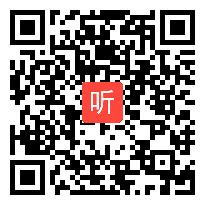 听